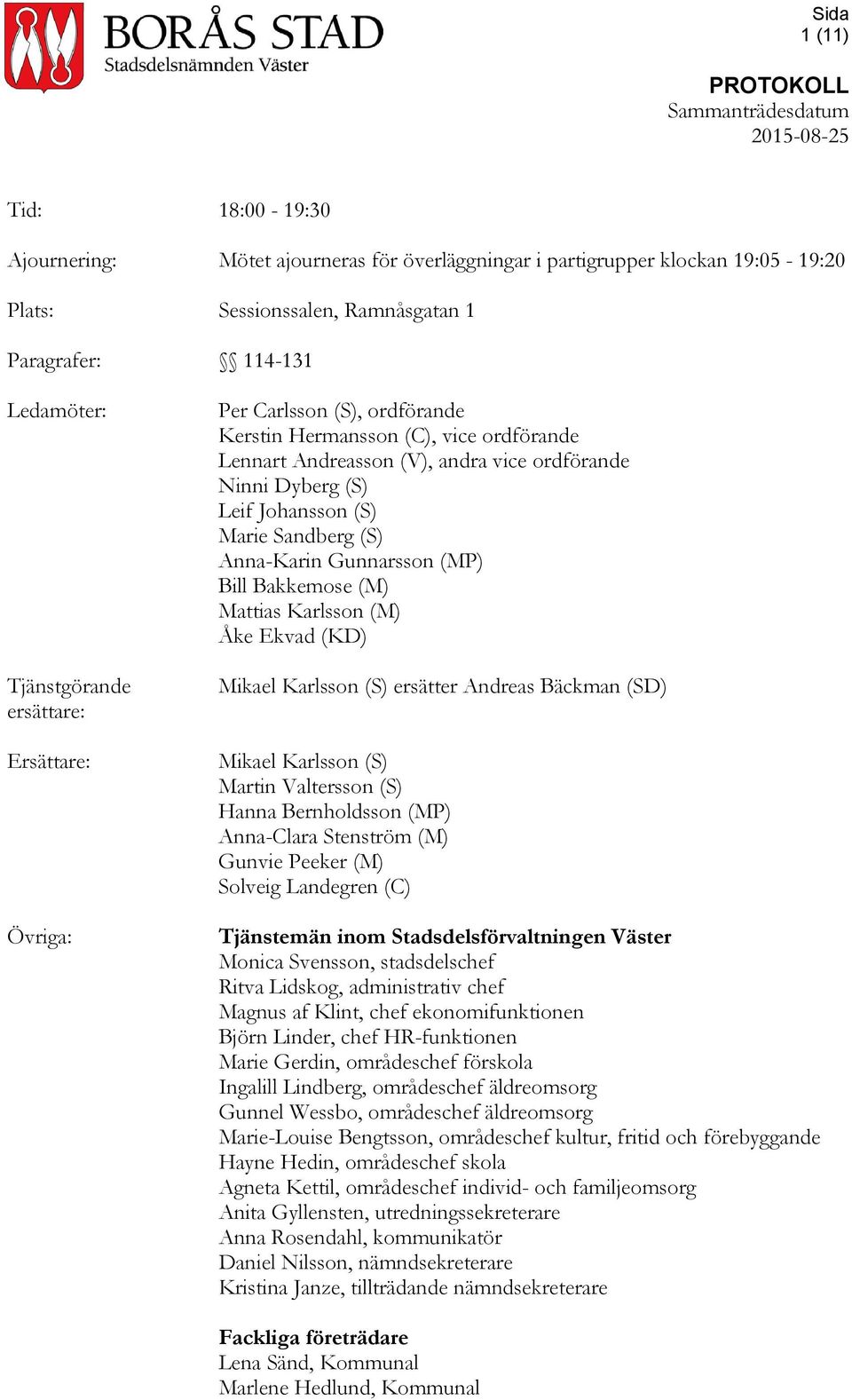 BORÅS STAD
Stadsdelsnämnden Väster

Sida
1 (11)

PROTOKOLL
Sammanträdesdatum
2015-08-25

Tid: 18:00 - 19:30

Ajournering: Mötet ajourneras för överläggningar i partigrupper klockan 19:05 - 19:20

Plats: Sessionssalen, Ramnåsgatan 1

Paragrafer: §§ 114-131

Ledamöter:
Per Carlsson (S), ordförande
Kerstin Hermansson (C), vice ordförande
Lennart Andreasson (V), andra vice ordförande
Ninni Dyberg (S)
Leif Johansson (S)
Marie Sandberg (S)
Anna-Karin Gunnarsson (MP)
Bill Bakkemose (M)
Mattias Karlsson (M)
Åke Ekvad (KD)

Tjänstgörande ersättare: Mikael Karlsson (S) ersätter Andreas Bäckman (SD)

Ersättare:
Mikael Karlsson (S)
Martin Valtersson (S)
Hanna Bernholdsson (MP)
Anna-Clara Stenström (M)
Gunvie Peeker (M)
Solveig Landegren (C)

Övriga:
Tjänstemän inom Stadsdelsförvaltningen Väster
Monica Svensson, stadsdelschef
Ritva Lidskog, administrativ chef
Magnus af Klint, chef ekonomifunktionen
Björn Linder, chef HR-funktionen
Marie Gerdin, områdeschef förskola
Ingalill Lindberg, områdeschef äldreomsorg
Gunnel Wessbo, områdeschef äldreomsorg
Marie-Louise Bengtsson, områdeschef kultur, fritid och förebyggande
Hayne Hedin, områdeschef skola
Agneta Kettil, områdeschef individ- och familjeomsorg
Anita Gyllensten, utredningssekreterare
Anna Rosendahl, kommunikatör
Daniel Nilsson, nämndsekreterare
Kristina Janze, tillträdande nämndsekreterare

Fackliga företrädare
Lena Sänd, Kommunal
Marlene Hedlund, Kommunal